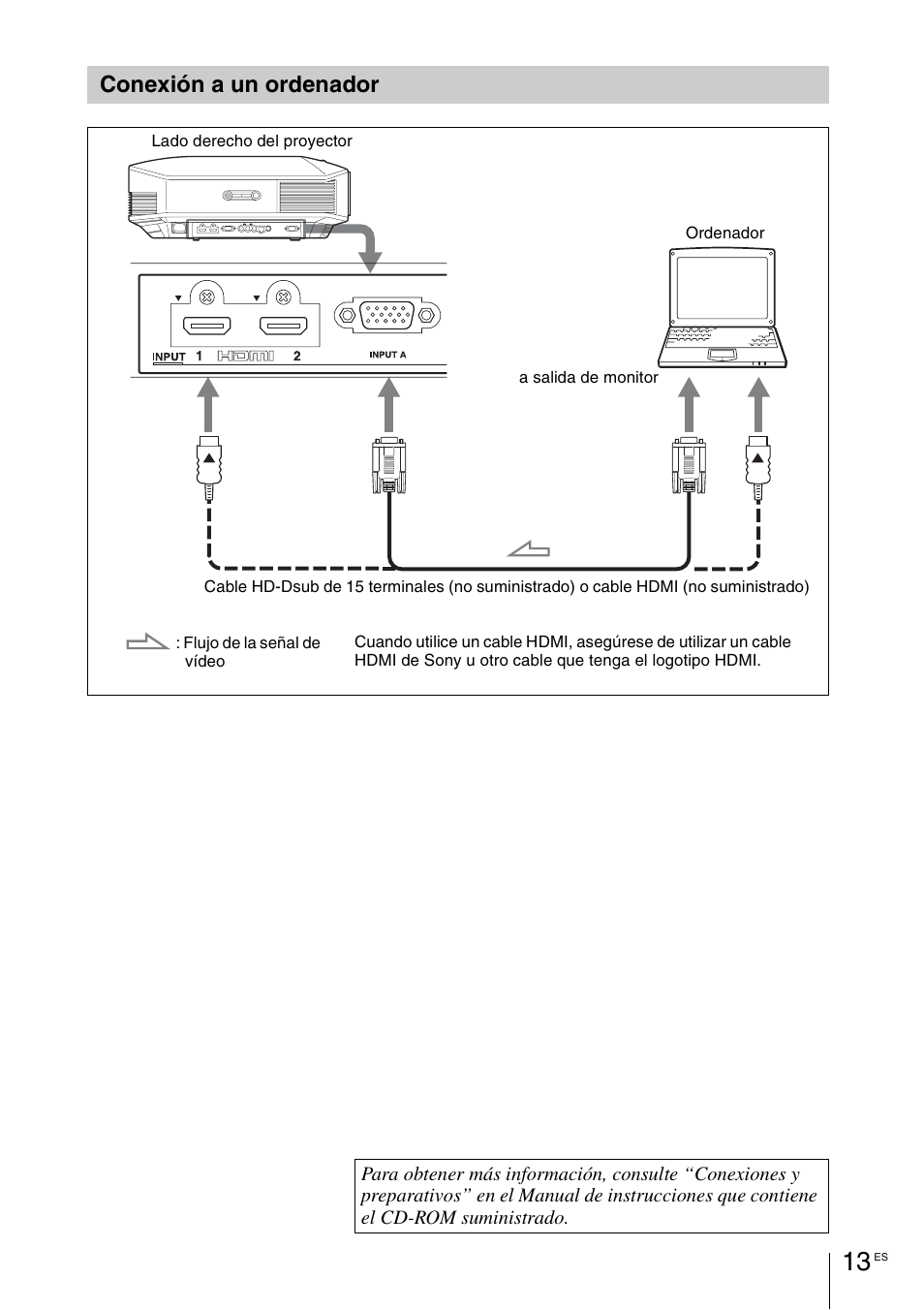 Conexión a un ordenador

Lado derecho del proyector

Ordenador

INPUT 1 HDMI 2

INPUT A

a salida de monitor

Cable HD-Dsub de 15 terminales (no suministrado) o cable HDMI (no suministrado)

: Flujo de la señal de vídeo

Cuando utilice un cable HDMI, asegúrese de utilizar un cable HDMI de Sony u otro cable que tenga el logotipo HDMI.

Para obtener más información, consulte “Conexiones y preparativos” en el Manual de instrucciones que contiene el CD-ROM suministrado.

13 ES